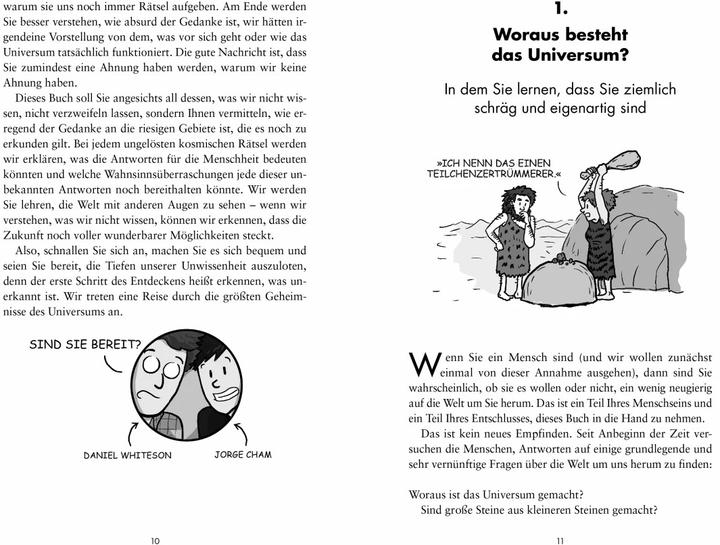 warum sie uns noch immer Rätsel aufgeben. Am Ende werden Sie besser verstehen, wie absurd der Gedanke ist, wir hätten irgendeine Vorstellung von dem, was vor sich geht oder wie das Universum tatsächlich funktioniert. Die gute Nachricht ist, dass Sie zumindest eine Ahnung haben werden, warum wir keine Ahnung haben.

Dieses Buch soll Sie angesichts all dessen, was wir nicht wissen, nicht verzweifeln lassen, sondern Ihnen vermitteln, wie erregend der Gedanke an die riesigen Gebiete ist, die es noch zu erkunden gilt. Bei jedem ungelösten kosmischen Rätsel werden wir erklären, was die Antworten für die Menschheit bedeuten könnten und welche Wahnsinnsüberraschungen jede dieser unbekannten Antworten noch bereithalten könnte. Wir werden Sie lehren, die Welt mit anderen Augen zu sehen – wenn wir verstehen, was wir nicht wissen, können wir erkennen, dass die Zukunft noch voller wunderbarer Möglichkeiten steckt.

Also, schnallen Sie sich an, machen Sie es sich bequem und seien Sie bereit, die Tiefen unserer Unwissenheit auszuloten, denn der erste Schritt des Entdeckens heißt erkennen, was unerkannt ist. Wir treten eine Reise durch die größten Geheimnisse des Universums an.

SIND SIE BEREIT?

DANIEL WHITESON

JORGE CHAM

10

1.

Woraus besteht das Universum?

In dem Sie lernen, dass Sie ziemlich schräg und eigenartig sind

»ICH NENN DAS EINEN TEILCHENZERTRÜMMERER.«

Wenn Sie ein Mensch sind (und wir wollen zunächst einmal von dieser Annahme ausgehen), dann sind Sie wahrscheinlich, ob sie es wollen oder nicht, ein wenig neugierig auf die Welt um Sie herum. Das ist ein Teil Ihres Menschseins und ein Teil Ihres Entschlusses, dieses Buch in die Hand zu nehmen.

Das ist kein neues Empfinden. Seit Anbeginn der Zeit versuchen die Menschen, Antworten auf einige grundlegende und sehr vernünftige Fragen über die Welt um uns herum zu finden:

Woraus ist das Universum gemacht?

Sind große Steine aus kleineren Steinen gemacht?

11